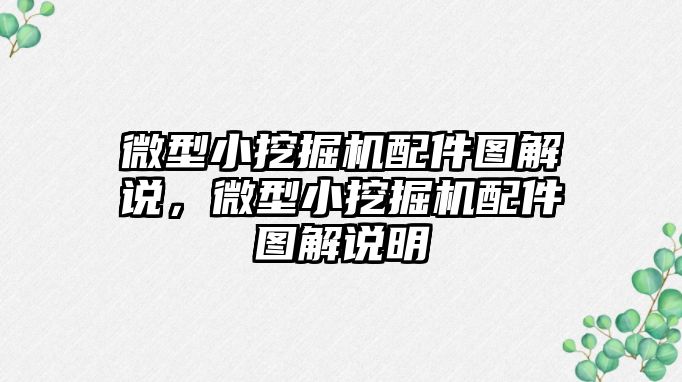 微型小挖掘机配件图解说，微型小挖掘机配件图解说明